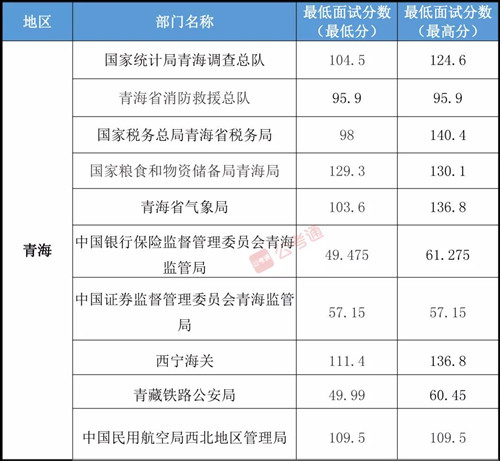 | 地区 | 部门名称 | 最低面试分数（最低分） | 最低面试分数（最高分） |
|---|---|---|---|
| 青海 | 国家统计局青海调查总队 | 104.5 | 124.6 |
|  | 青海省消防救援总队 | 95.9 | 95.9 |
|  | 国家税务总局青海省税务局 | 98 | 140.4 |
|  | 国家粮食和物资储备局青海局 | 129.3 | 130.1 |
|  | 青海省气象局 | 103.6 | 136.8 |
|  | 中国银行保险监督管理委员会青海监管局 | 49.475 | 61.275 |
|  | 中国证券监督管理委员会青海监管局 | 57.15 | 57.15 |
|  | 西宁海关 | 111.4 | 136.8 |
|  | 青藏铁路公安局 | 49.99 | 60.45 |
|  | 中国民用航空局西北地区管理局 | 109.5 | 109.5 |

公考通